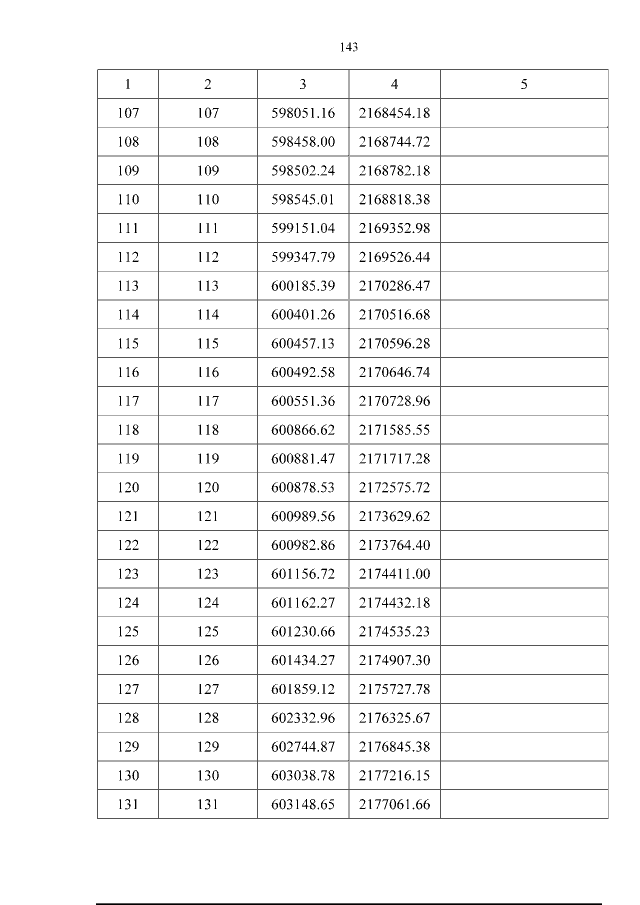 143

| 1 | 2 | 3 | 4 | 5 |
|---|---|---|---|---|
| 107 | 107 | 598051.16 | 2168454.18 | |
| 108 | 108 | 598458.00 | 2168744.72 | |
| 109 | 109 | 598502.24 | 2168782.18 | |
| 110 | 110 | 598545.01 | 2168818.38 | |
| 111 | 111 | 599151.04 | 2169352.98 | |
| 112 | 112 | 599347.79 | 2169526.44 | |
| 113 | 113 | 600185.39 | 2170286.47 | |
| 114 | 114 | 600401.26 | 2170516.68 | |
| 115 | 115 | 600457.13 | 2170596.28 | |
| 116 | 116 | 600492.58 | 2170646.74 | |
| 117 | 117 | 600551.36 | 2170728.96 | |
| 118 | 118 | 600866.62 | 2171585.55 | |
| 119 | 119 | 600881.47 | 2171717.28 | |
| 120 | 120 | 600878.53 | 2172575.72 | |
| 121 | 121 | 600989.56 | 2173629.62 | |
| 122 | 122 | 600982.86 | 2173764.40 | |
| 123 | 123 | 601156.72 | 2174411.00 | |
| 124 | 124 | 601162.27 | 2174432.18 | |
| 125 | 125 | 601230.66 | 2174535.23 | |
| 126 | 126 | 601434.27 | 2174907.30 | |
| 127 | 127 | 601859.12 | 2175727.78 | |
| 128 | 128 | 602332.96 | 2176325.67 | |
| 129 | 129 | 602744.87 | 2176845.38 | |
| 130 | 130 | 603038.78 | 2177216.15 | |
| 131 | 131 | 603148.65 | 2177061.66 | |